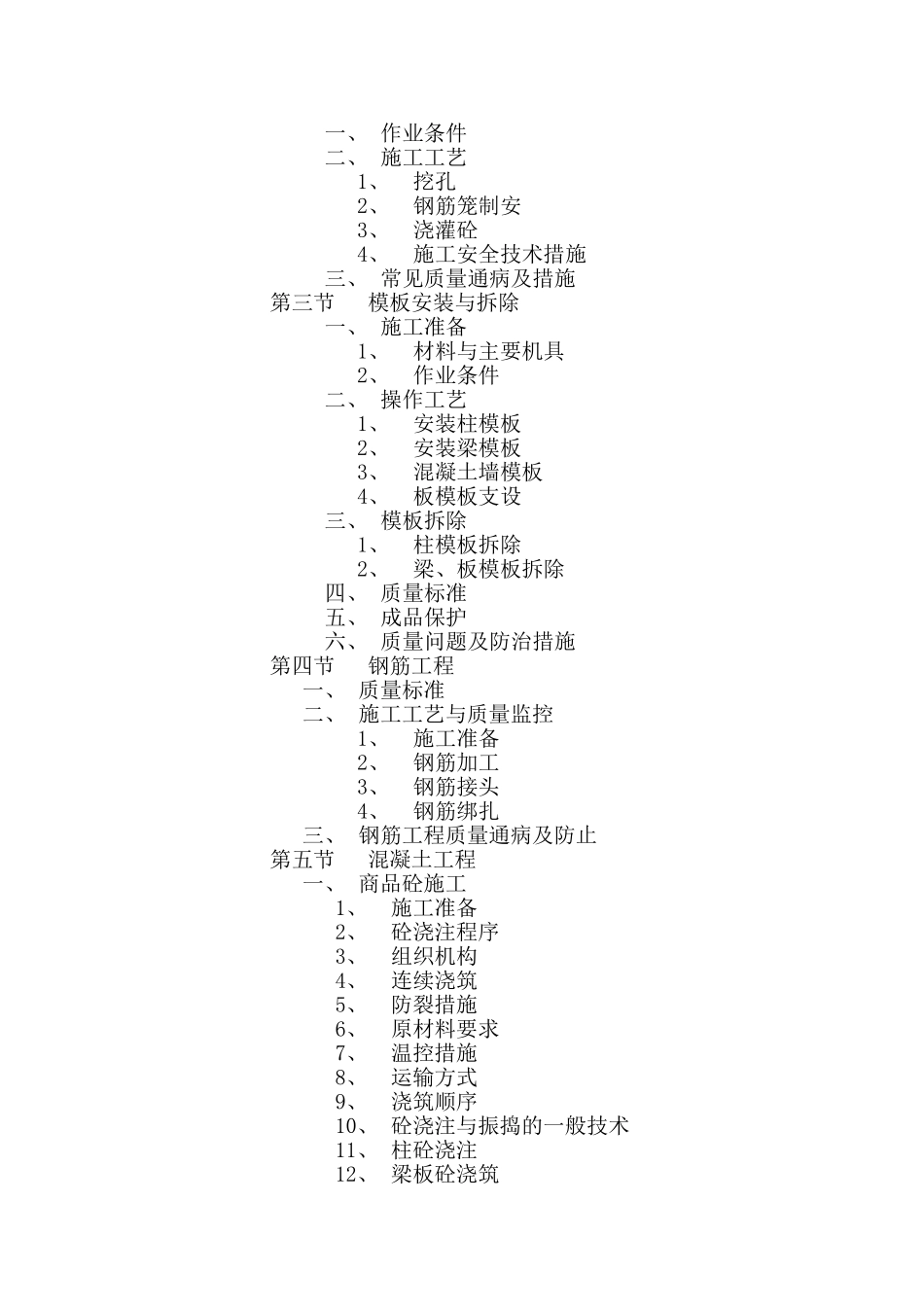 一、 作业条件
二、 施工工艺
1、 挖孔
2、 钢筋笼制安
3、 浇灌砼
4、 施工安全技术措施
三、 常见质量通病及措施
第三节 模板安装与拆除
一、 施工准备
1、 材料与主要机具
2、 作业条件
二、 操作工艺
1、 安装柱模板
2、 安装梁模板
3、 混凝土墙模板
4、 板模板支设
三、 模板拆除
1、 柱模板拆除
2、 梁、板模板拆除
四、 质量标准
五、 成品保护
六、 质量问题及防治措施
第四节 钢筋工程
一、 质量标准
二、 施工工艺与质量监控
1、 施工准备
2、 钢筋加工
3、 钢筋接头
4、 钢筋绑扎
三、 钢筋工程质量通病及防止
第五节 混凝土工程
一、 商品砼施工
1、 施工准备
2、 砼浇注程序
3、 组织机构
4、 连续浇筑
5、 防裂措施
6、 原材料要求
7、 温控措施
8、 运输方式
9、 浇筑顺序
10、 砼浇注与振捣的一般技术
11、 柱砼浇注
12、 梁板砼浇筑